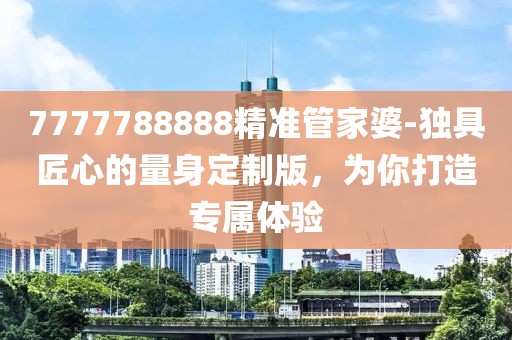 7777788888精准管家婆-独具匠心的量身定制版，为你打造专属体验